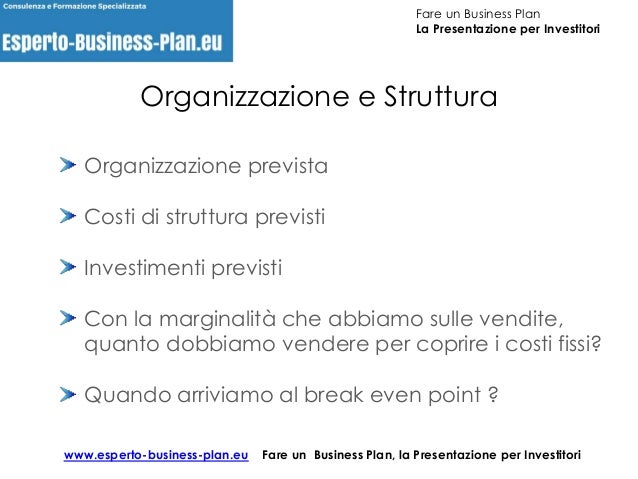 Consulenza e Formazione Specializzata
Esperto-Business-Plan.eu

Fare un Business Plan
La Presentazione per Investitori

Organizzazione e Struttura

Organizzazione prevista

Costi di struttura previsti

Investimenti previsti

Con la marginalità che abbiamo sulle vendite, quanto dobbiamo vendere per coprire i costi fissi?

Quando arriviamo al break even point ?

www.esperto-business-plan.eu Fare un Business Plan, la Presentazione per Investitori